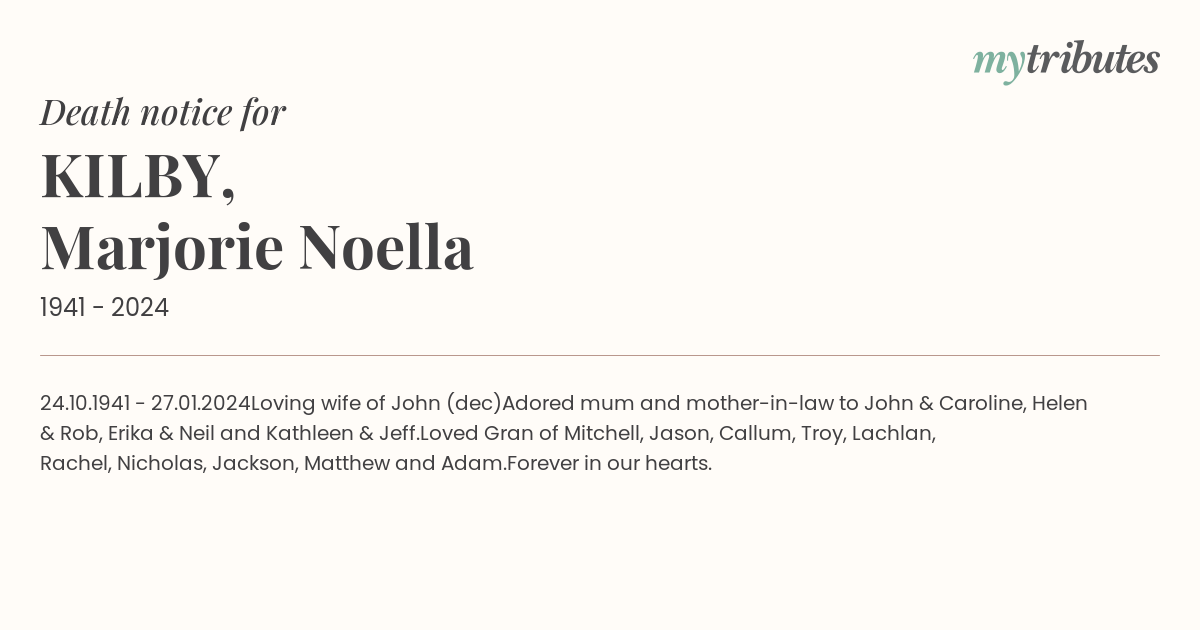 mytributes

Death notice for

KILBY,
Marjorie Noella

1941 - 2024

24.10.1941 - 27.01.2024Loving wife of John (dec)Adored mum and mother-in-law to John & Caroline, Helen & Rob, Erika & Neil and Kathleen & Jeff.Loved Gran of Mitchell, Jason, Callum, Troy, Lachlan, Rachel, Nicholas, Jackson, Matthew and Adam.Forever in our hearts.